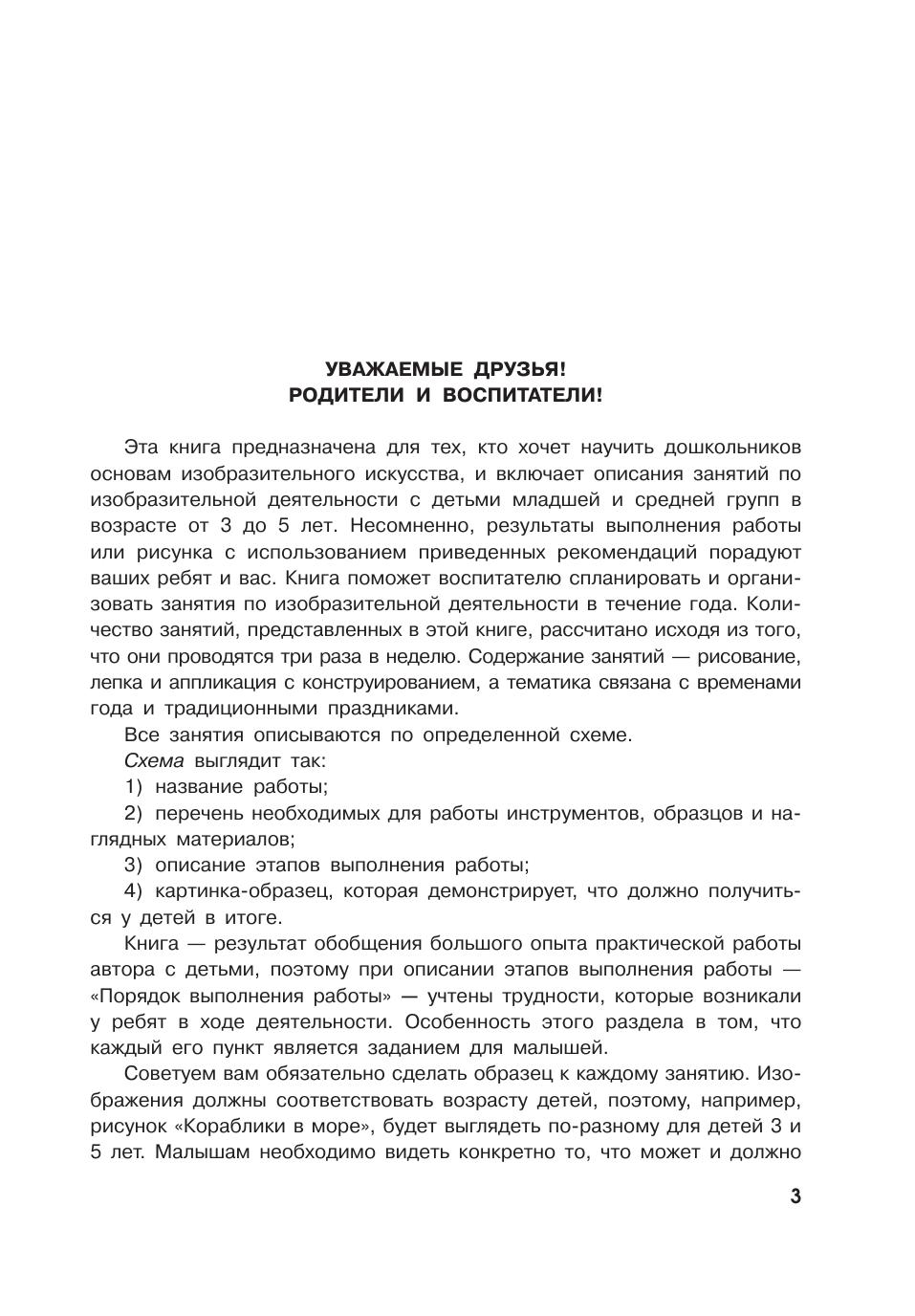 УВАЖАЕМЫЕ ДРУЗЬЯ!
РОДИТЕЛИ И ВОСПИТАТЕЛИ!

Эта книга предназначена для тех, кто хочет научить дошкольников основам изобразительного искусства, и включает описания занятий по изобразительной деятельности с детьми младшей и средней групп в возрасте от 3 до 5 лет. Несомненно, результаты выполнения работы или рисунка с использованием приведенных рекомендаций порадуют ваших ребят и вас. Книга поможет воспитателю спланировать и организовать занятия по изобразительной деятельности в течение года. Количество занятий, представленных в этой книге, рассчитано исходя из того, что они проводятся три раза в неделю. Содержание занятий — рисование, лепка и аппликация с конструированием, а тематика связана с временами года и традиционными праздниками.

Все занятия описываются по определенной схеме.

Схема выглядит так:

1) название работы;

2) перечень необходимых для работы инструментов, образцов и наглядных материалов;

3) описание этапов выполнения работы;

4) картинка-образец, которая демонстрирует, что должно получиться у детей в итоге.

Книга — результат обобщения большого опыта практической работы автора с детьми, поэтому при описании этапов выполнения работы — «Порядок выполнения работы» — учтены трудности, которые возникали у ребят в ходе деятельности. Особенность этого раздела в том, что каждый его пункт является заданием для малышей.

Советуем вам обязательно сделать образец к каждому занятию. Изображения должны соответствовать возрасту детей, поэтому, например, рисунок «Кораблики в море», будет выглядеть по-разному для детей 3 и 5 лет. Малышам необходимо видеть конкретно то, что может и должно

3